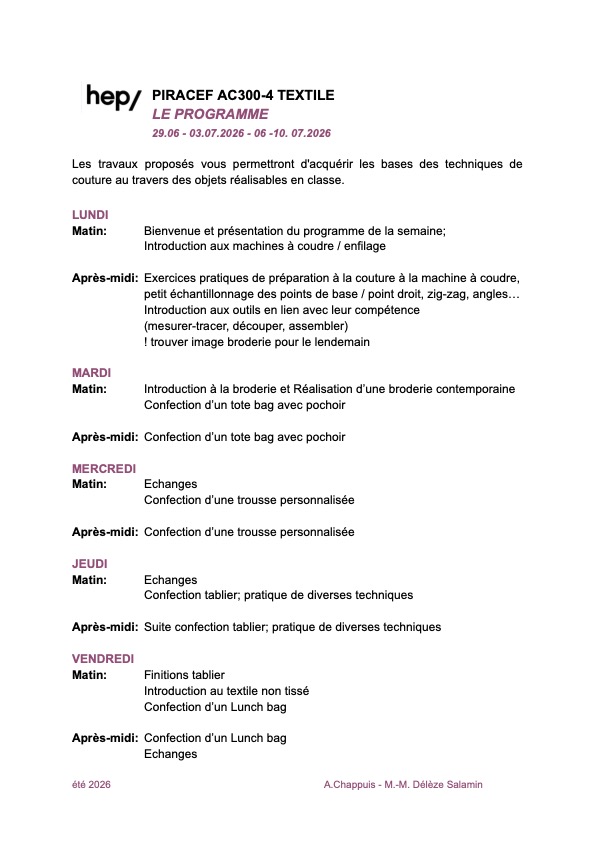 hep/ PIRACEF AC300-4 TEXTILE
LE PROGRAMME
29.06 - 03.07.2026 - 06 -10. 07.2026

Les travaux proposés vous permettront d'acquérir les bases des techniques de couture au travers des objets réalisables en classe.

LUNDI
Matin: Bienvenue et présentation du programme de la semaine;
Introduction aux machines à coudre / enfilage

Après-midi: Exercices pratiques de préparation à la couture à la machine à coudre, petit échantillonnage des points de base / point droit, zig-zag, angles…
Introduction aux outils en lien avec leur compétence
(mesurer-tracer, découper, assembler)
! trouver image broderie pour le lendemain

MARDI
Matin: Introduction à la broderie et Réalisation d'une broderie contemporaine
Confection d'un tote bag avec pochoir

Après-midi: Confection d'un tote bag avec pochoir

MERCREDI
Matin: Echanges
Confection d'une trousse personnalisée

Après-midi: Confection d'une trousse personnalisée

JEUDI
Matin: Echanges
Confection tablier; pratique de diverses techniques

Après-midi: Suite confection tablier; pratique de diverses techniques

VENDREDI
Matin: Finitions tablier
Introduction au textile non tissé
Confection d'un Lunch bag

Après-midi: Confection d'un Lunch bag
Echanges

été 2026 A.Chappuis - M.-M. Délèze Salamin